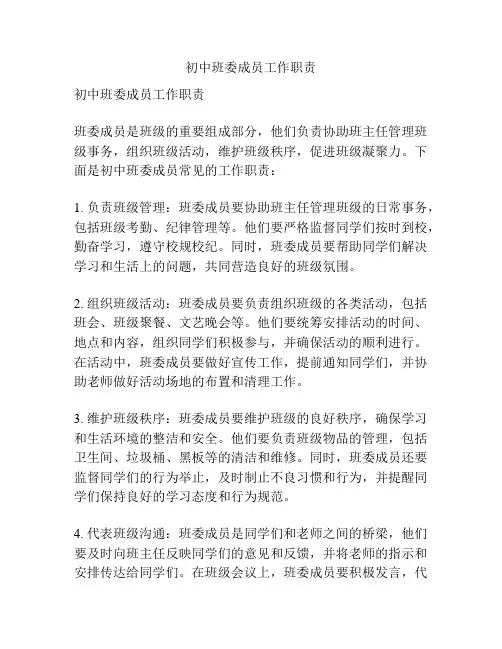 初中班委成员工作职责

初中班委成员工作职责

班委成员是班级的重要组成部分，他们负责协助班主任管理班级事务，组织班级活动，维护班级秩序，促进班级凝聚力。下面是初中班委成员常见的工作职责：

1. 负责班级管理：班委成员要协助班主任管理班级的日常事务，包括班级考勤、纪律管理等。他们要严格监督同学们按时到校，勤奋学习，遵守校规校纪。同时，班委成员要帮助同学们解决学习和生活上的问题，共同营造良好的班级氛围。

2. 组织班级活动：班委成员要负责组织班级的各类活动，包括班会、班级聚餐、文艺晚会等。他们要统筹安排活动的时间、地点和内容，组织同学们积极参与，并确保活动的顺利进行。在活动中，班委成员要做好宣传工作，提前通知同学们，并协助老师做好活动场地的布置和清理工作。

3. 维护班级秩序：班委成员要维护班级的良好秩序，确保学习和生活环境的整洁和安全。他们要负责班级物品的管理，包括卫生间、垃圾桶、黑板等的清洁和维修。同时，班委成员还要监督同学们的行为举止，及时制止不良习惯和行为，并提醒同学们保持良好的学习态度和行为规范。

4. 代表班级沟通：班委成员是同学们和老师之间的桥梁，他们要及时向班主任反映同学们的意见和反馈，并将老师的指示和安排传达给同学们。在班级会议上，班委成员要积极发言，代